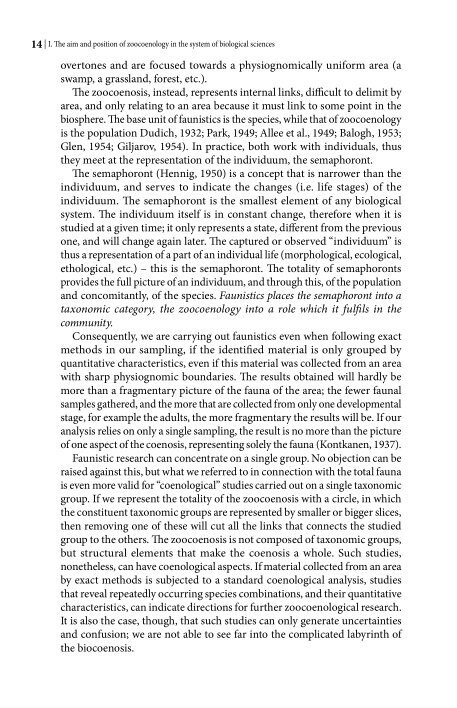 14 | I. The aim and position of zoocoenology in the system of biological sciences

overtones and are focused towards a physiognomically uniform area (a swamp, a grassland, forest, etc.).

The zoocoenosis, instead, represents internal links, difficult to delimit by area, and only relating to an area because it must link to some point in the biosphere. The base unit of faunistics is the species, while that of zoocoenology is the population Dudich, 1932; Park, 1949; Allee et al., 1949; Balogh, 1953; Glen, 1954; Giljarov, 1954). In practice, both work with individuals, thus they meet at the representation of the individuum, the semaphoront.

The semaphoront (Hennig, 1950) is a concept that is narrower than the individuum, and serves to indicate the changes (i.e. life stages) of the individuum. The semaphoront is the smallest element of any biological system. The individuum itself is in constant change, therefore when it is studied at a given time; it only represents a state, different from the previous one, and will change again later. The captured or observed "individuum" is thus a representation of a part of an individual life (morphological, ecological, ethological, etc.) – this is the semaphoront. The totality of semaphoronts provides the full picture of an individuum, and through this, of the population and concomitantly, of the species. Faunistics places the semaphoront into a taxonomic category, the zoocoenology into a role which it fulfils in the community.

Consequently, we are carrying out faunistics even when following exact methods in our sampling, if the identified material is only grouped by quantitative characteristics, even if this material was collected from an area with sharp physiognomic boundaries. The results obtained will hardly be more than a fragmentary picture of the fauna of the area; the fewer faunal samples gathered, and the more that are collected from only one developmental stage, for example the adults, the more fragmentary the results will be. If our analysis relies on only a single sampling, the result is no more than the picture of one aspect of the coenosis, representing solely the fauna (Kontkanen, 1937).

Faunistic research can concentrate on a single group. No objection can be raised against this, but what we referred to in connection with the total fauna is even more valid for "coenological" studies carried out on a single taxonomic group. If we represent the totality of the zoocoenosis with a circle, in which the constituent taxonomic groups are represented by smaller or bigger slices, then removing one of these will cut all the links that connects the studied group to the others. The zoocoenosis is not composed of taxonomic groups, but structural elements that make the coenosis a whole. Such studies, nonetheless, can have coenological aspects. If material collected from an area by exact methods is subjected to a standard coenological analysis, studies that reveal repeatedly occurring species combinations, and their quantitative characteristics, can indicate directions for further zoocoenological research. It is also the case, though, that such studies can only generate uncertainties and confusion; we are not able to see far into the complicated labyrinth of the biocoenosis.